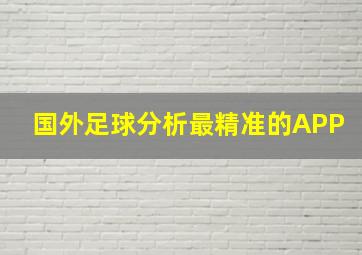 国外足球分析最精准的APP